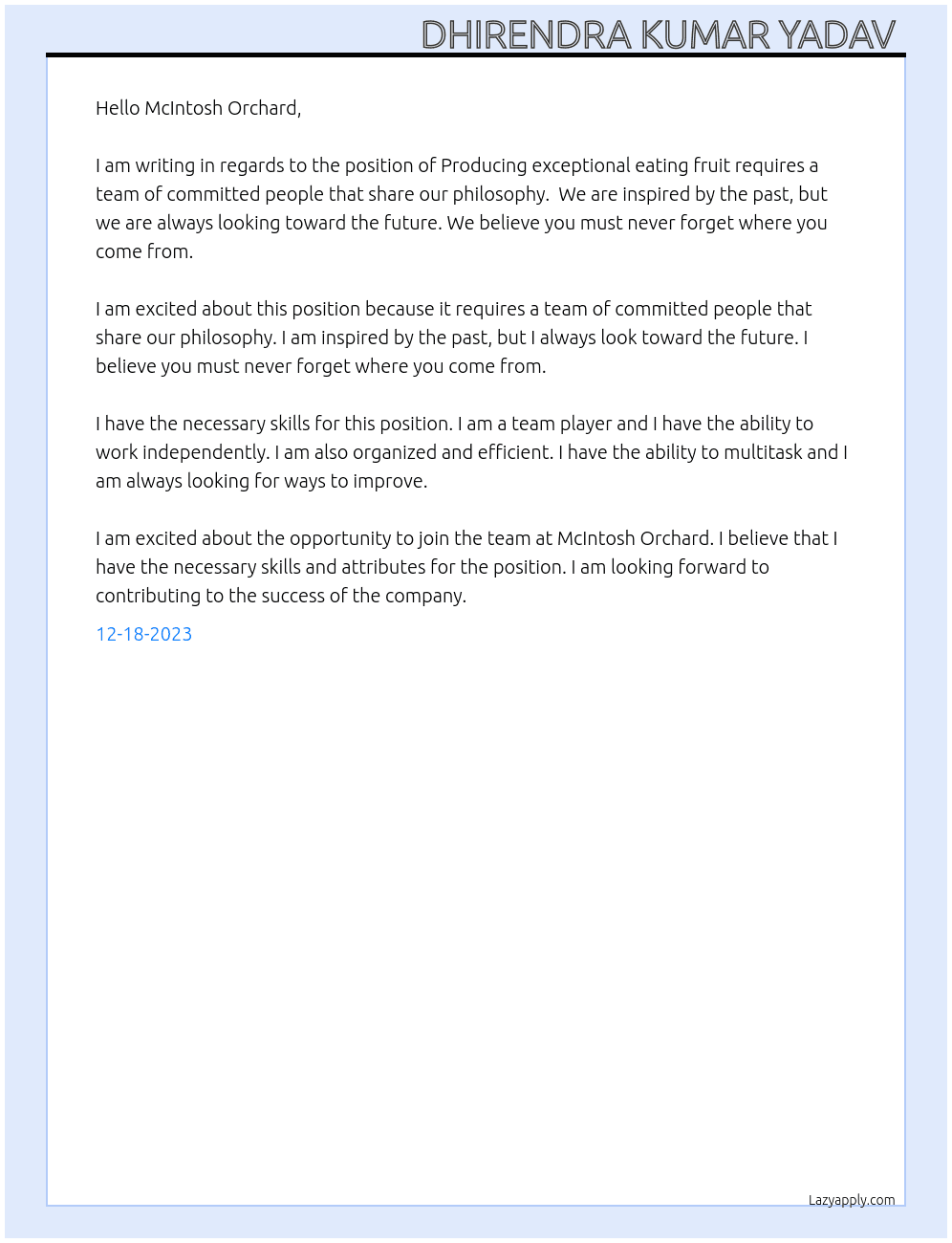 DHIRENDRA KUMAR YADAV

Hello McIntosh Orchard,

I am writing in regards to the position of Producing exceptional eating fruit requires a team of committed people that share our philosophy. We are inspired by the past, but we are always looking toward the future. We believe you must never forget where you come from.

I am excited about this position because it requires a team of committed people that share our philosophy. I am inspired by the past, but I always look toward the future. I believe you must never forget where you come from.

I have the necessary skills for this position. I am a team player and I have the ability to work independently. I am also organized and efficient. I have the ability to multitask and I am always looking for ways to improve.

I am excited about the opportunity to join the team at McIntosh Orchard. I believe that I have the necessary skills and attributes for the position. I am looking forward to contributing to the success of the company.

12-18-2023

Lazyapply.com